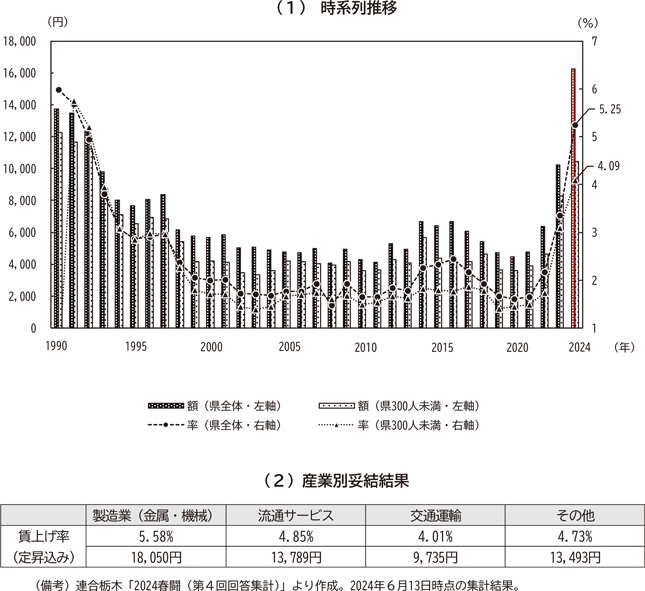 （1） 時系列推移

（円）
（%）

18,000
16,000
14,000
12,000
10,000
8,000
6,000
4,000
2,000
0

7
6
5
4
3
2
1

5.25
4.09

1990
1995
2000
2005
2010
2015
2020
2024
（年）

額（県全体・左軸）
額（県300人未満・左軸）
率（県全体・右軸）
率（県300人未満・右軸）

（2）産業別妥結結果

| | 製造業（金属・機械） | 流通サービス | 交通運輸 | その他 |
|---|---|---|---|---|
| 賃上げ率 | 5.58% | 4.85% | 4.01% | 4.73% |
| （定昇込み） | 18,050円 | 13,789円 | 9,735円 | 13,493円 |

（備考）連合栃木「2024春闘（第４回回答集計）」より作成。2024年６月13日時点の集計結果。